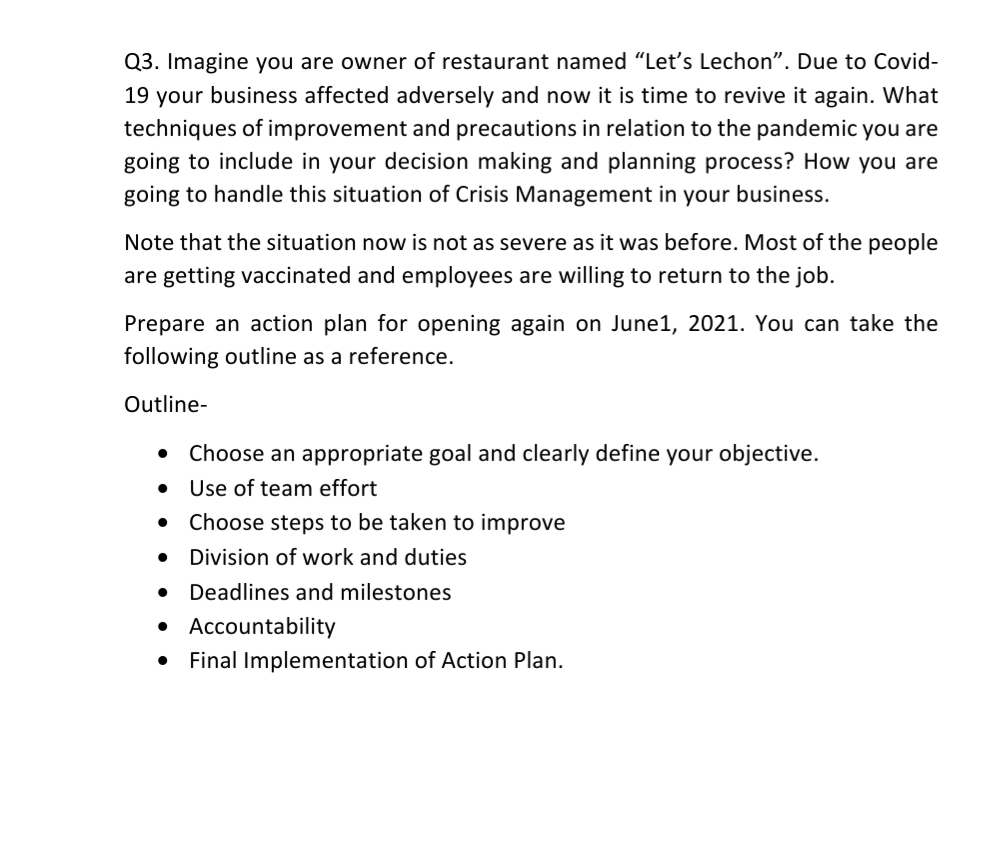 Q3. Imagine you are owner of restaurant named "Let's Lechon". Due to Covid-19 your business affected adversely and now it is time to revive it again. What techniques of improvement and precautions in relation to the pandemic you are going to include in your decision making and planning process? How you are going to handle this situation of Crisis Management in your business.

Note that the situation now is not as severe as it was before. Most of the people are getting vaccinated and employees are willing to return to the job.

Prepare an action plan for opening again on June1, 2021. You can take the following outline as a reference.

Outline-

- Choose an appropriate goal and clearly define your objective.
- Use of team effort
- Choose steps to be taken to improve
- Division of work and duties
- Deadlines and milestones
- Accountability
- Final Implementation of Action Plan.